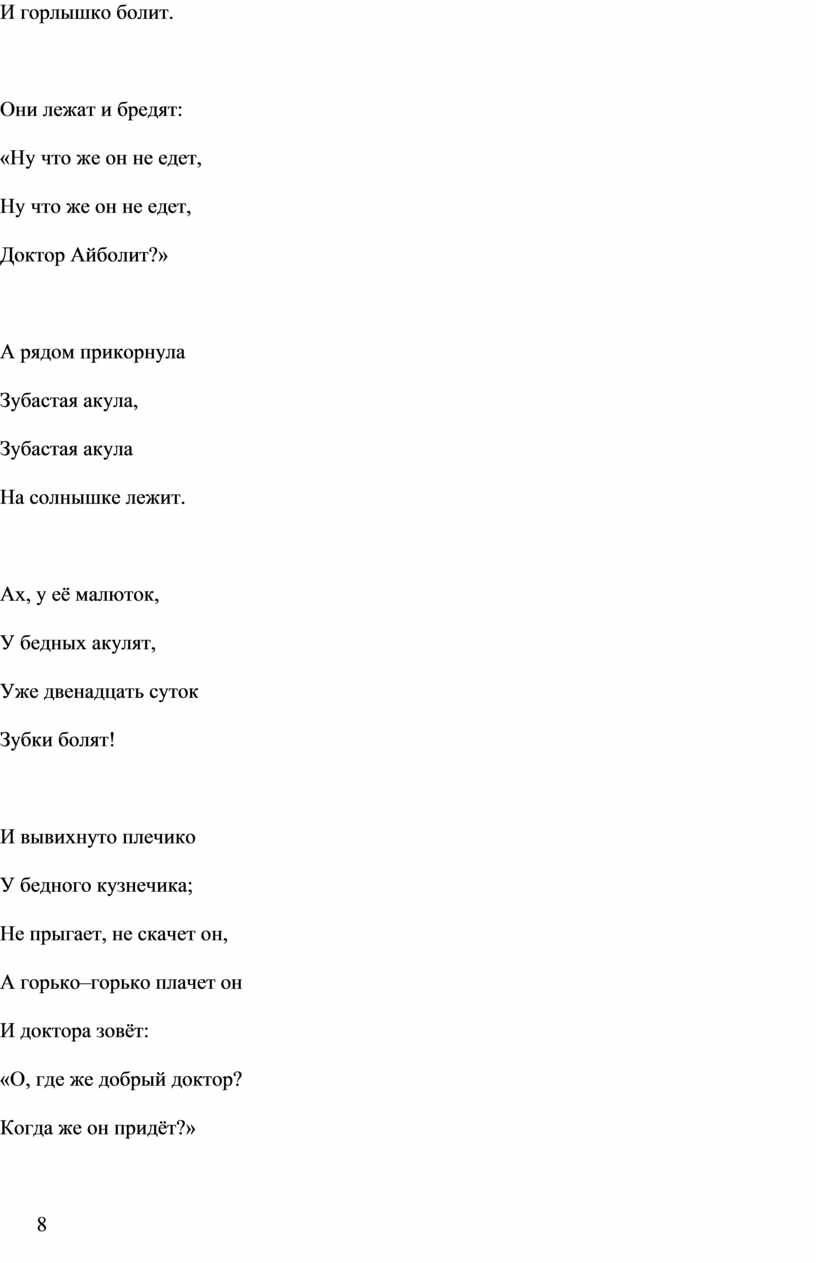 И горлышко болит.

Они лежат и бредят:
«Ну что же он не едет,
Ну что же он не едет,
Доктор Айболит?»

А рядом прикорнула
Зубастая акула,
Зубастая акула
На солнышке лежит.

Ах, у её малюток,
У бедных акулят,
Уже двенадцать суток
Зубки болят!

И вывихнуто плечико
У бедного кузнечика;
Не прыгает, не скачет он,
А горько–горько плачет он
И доктора зовёт:
«О, где же добрый доктор?
Когда же он придёт?»

8